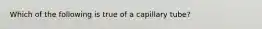 Which of the following is true of a capillary tube?